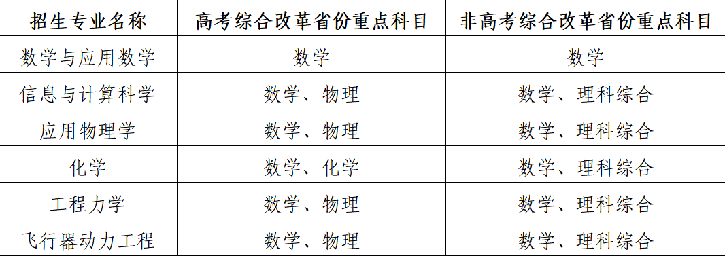 | 招生专业名称 | 高考综合改革省份重点科目 | 非高考综合改革省份重点科目 |
|---|---|---|
| 数学与应用数学 | 数学 | 数学 |
| 信息与计算科学 | 数学、物理 | 数学、理科综合 |
| 应用物理学 | 数学、物理 | 数学、理科综合 |
| 化学 | 数学、化学 | 数学、理科综合 |
| 工程力学 | 数学、物理 | 数学、理科综合 |
| 飞行器动力工程 | 数学、物理 | 数学、理科综合 |